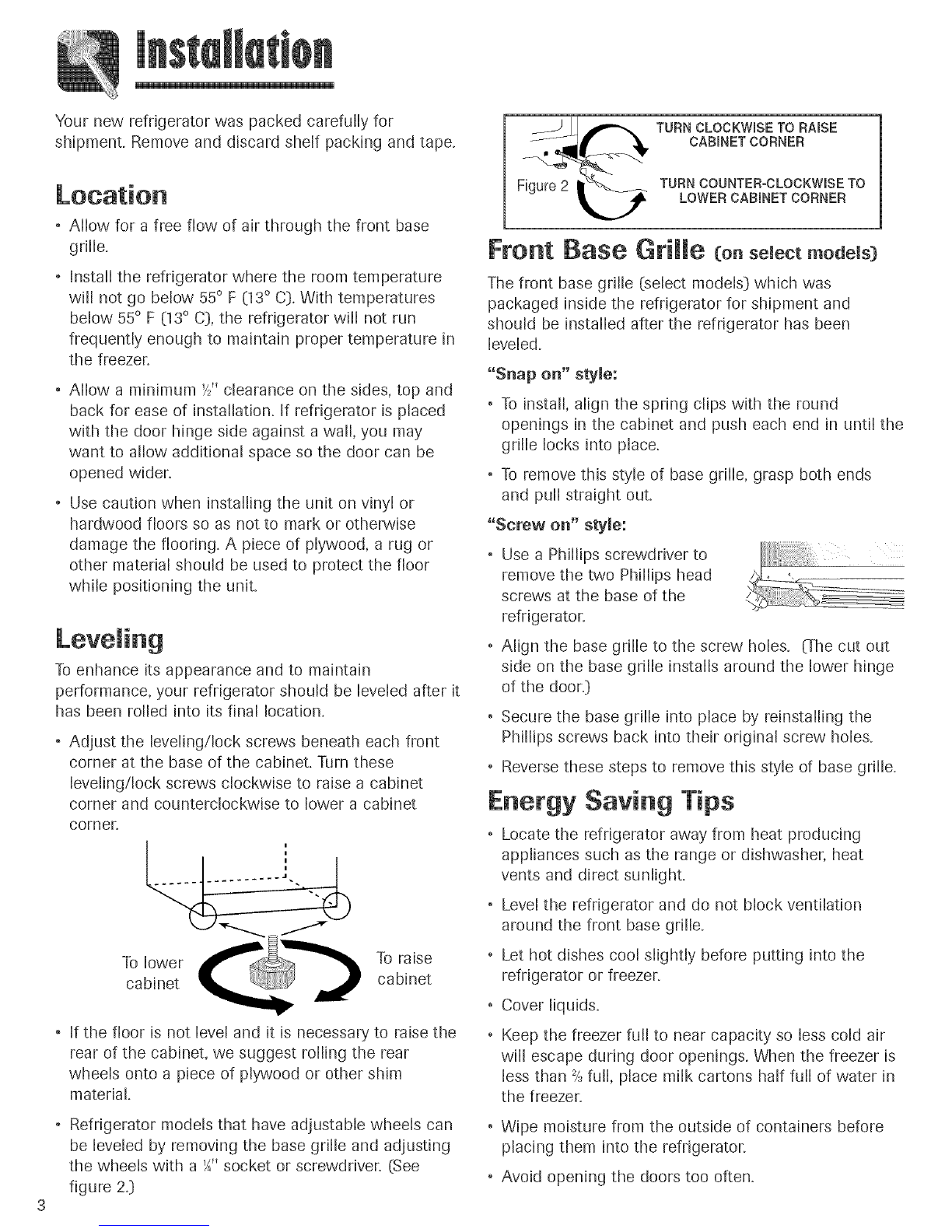 Installation

Your new refrigerator was packed carefully for shipment. Remove and discard shelf packing and tape.

Location

• Allow for a free flow of air through the front base grille.

• Install the refrigerator where the room temperature will not go below 55° F (13° C). With temperatures below 55° F (13° C), the refrigerator will not run frequently enough to maintain proper temperature in the freezer.

• Allow a minimum ½" clearance on the sides, top and back for ease of installation. If refrigerator is placed with the door hinge side against a wall, you may want to allow additional space so the door can be opened wider.

• Use caution when installing the unit on vinyl or hardwood floors so as not to mark or otherwise damage the flooring. A piece of plywood, a rug or other material should be used to protect the floor while positioning the unit.

Leveling

To enhance its appearance and to maintain performance, your refrigerator should be leveled after it has been rolled into its final location.

• Adjust the leveling/lock screws beneath each front corner at the base of the cabinet. Turn these leveling/lock screws clockwise to raise a cabinet corner and counterclockwise to lower a cabinet corner.

To lower cabinet

To raise cabinet

• If the floor is not level and it is necessary to raise the rear of the cabinet, we suggest rolling the rear wheels onto a piece of plywood or other shim material.

• Refrigerator models that have adjustable wheels can be leveled by removing the base grille and adjusting the wheels with a ¼" socket or screwdriver. (See figure 2.)

3

Figure 2

TURN CLOCKWISE TO RAISE CABINET CORNER

TURN COUNTER-CLOCKWISE TO LOWER CABINET CORNER

Front Base Grille (on select models)

The front base grille (select models) which was packaged inside the refrigerator for shipment and should be installed after the refrigerator has been leveled.

"Snap on" style:

• To install, align the spring clips with the round openings in the cabinet and push each end in until the grille locks into place.

• To remove this style of base grille, grasp both ends and pull straight out.

"Screw on" style:

• Use a Phillips screwdriver to remove the two Phillips head screws at the base of the refrigerator.

• Align the base grille to the screw holes. (The cut out side on the base grille installs around the lower hinge of the door.)

• Secure the base grille into place by reinstalling the Phillips screws back into their original screw holes.

• Reverse these steps to remove this style of base grille.

Energy Saving Tips

• Locate the refrigerator away from heat producing appliances such as the range or dishwasher, heat vents and direct sunlight.

• Level the refrigerator and do not block ventilation around the front base grille.

• Let hot dishes cool slightly before putting into the refrigerator or freezer.

• Cover liquids.

• Keep the freezer full to near capacity so less cold air will escape during door openings. When the freezer is less than ⅔ full, place milk cartons half full of water in the freezer.

• Wipe moisture from the outside of containers before placing them into the refrigerator.

• Avoid opening the doors too often.